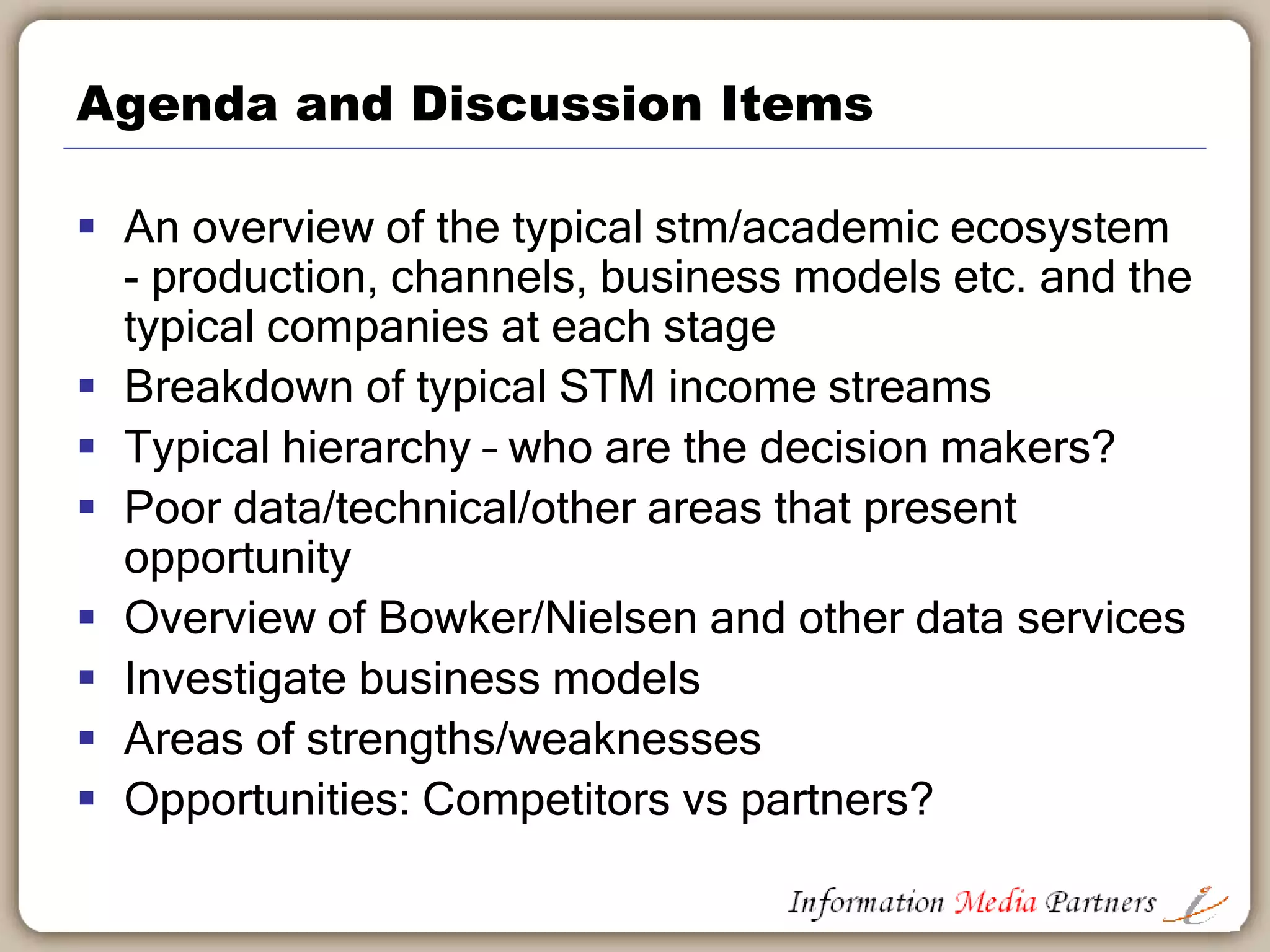 Agenda and Discussion Items

- An overview of the typical stm/academic ecosystem - production, channels, business models etc. and the typical companies at each stage
- Breakdown of typical STM income streams
- Typical hierarchy – who are the decision makers?
- Poor data/technical/other areas that present opportunity
- Overview of Bowker/Nielsen and other data services
- Investigate business models
- Areas of strengths/weaknesses
- Opportunities: Competitors vs partners?

Information Media Partners